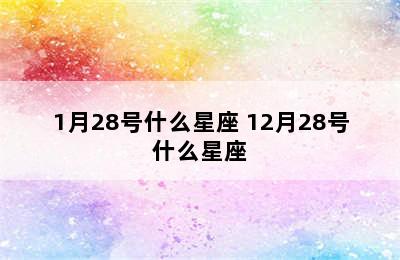 1月28号什么星座 12月28号什么星座